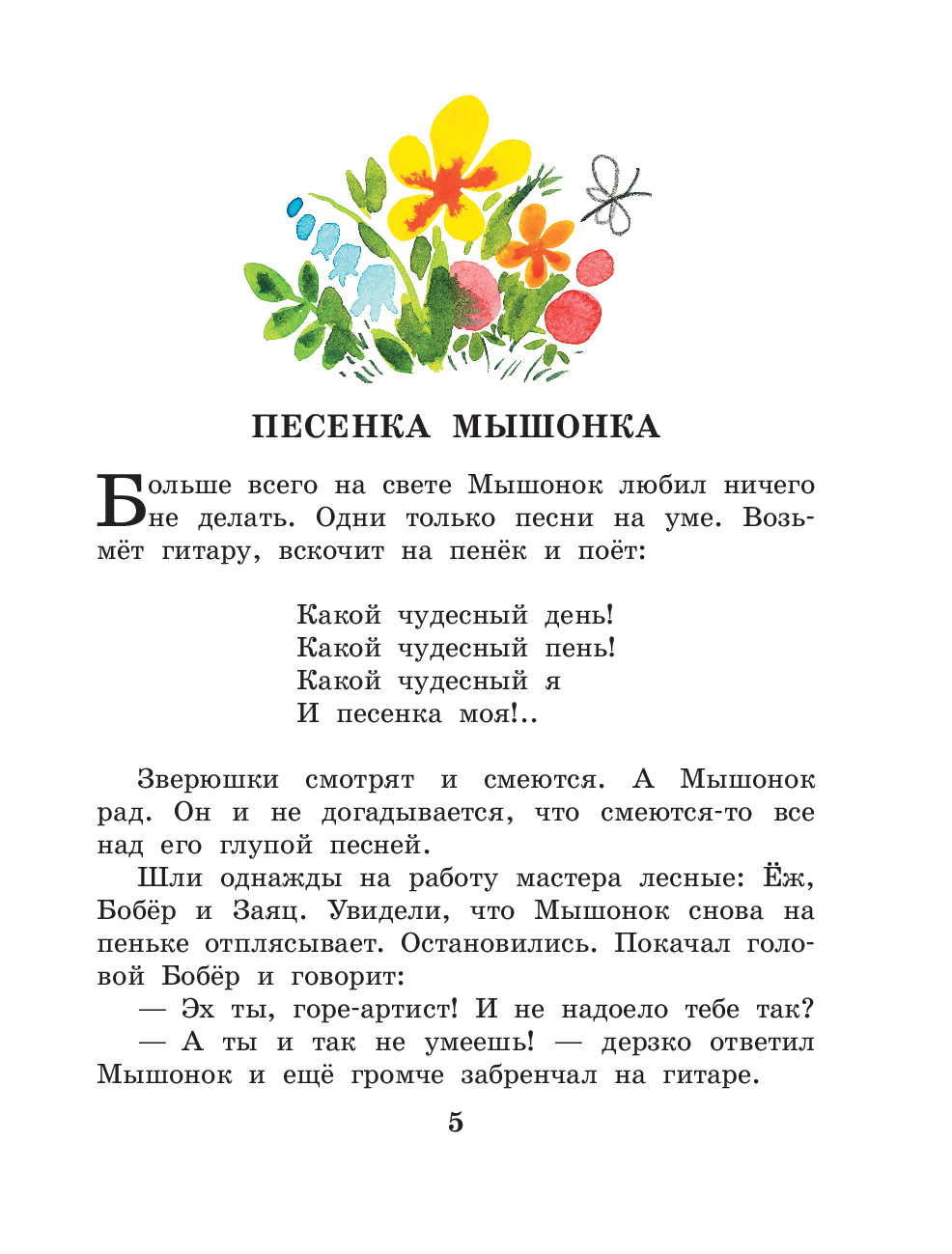 ПЕСЕНКА МЫШОНКА

Больше всего на свете Мышонок любил ничего не делать. Одни только песни на уме. Возьмёт гитару, вскочит на пенёк и поёт:

Какой чудесный день!
Какой чудесный пень!
Какой чудесный я
И песенка моя!..

Зверюшки смотрят и смеются. А Мышонок рад. Он и не догадывается, что смеются-то все над его глупой песней.

Шли однажды на работу мастера лесные: Ёж, Бобёр и Заяц. Увидели, что Мышонок снова на пеньке отплясывает. Остановились. Покачал головой Бобёр и говорит:

— Эх ты, горе-артист! И не надоело тебе так?

— А ты и так не умеешь! — дерзко ответил Мышонок и ещё громче забренчал на гитаре.

5